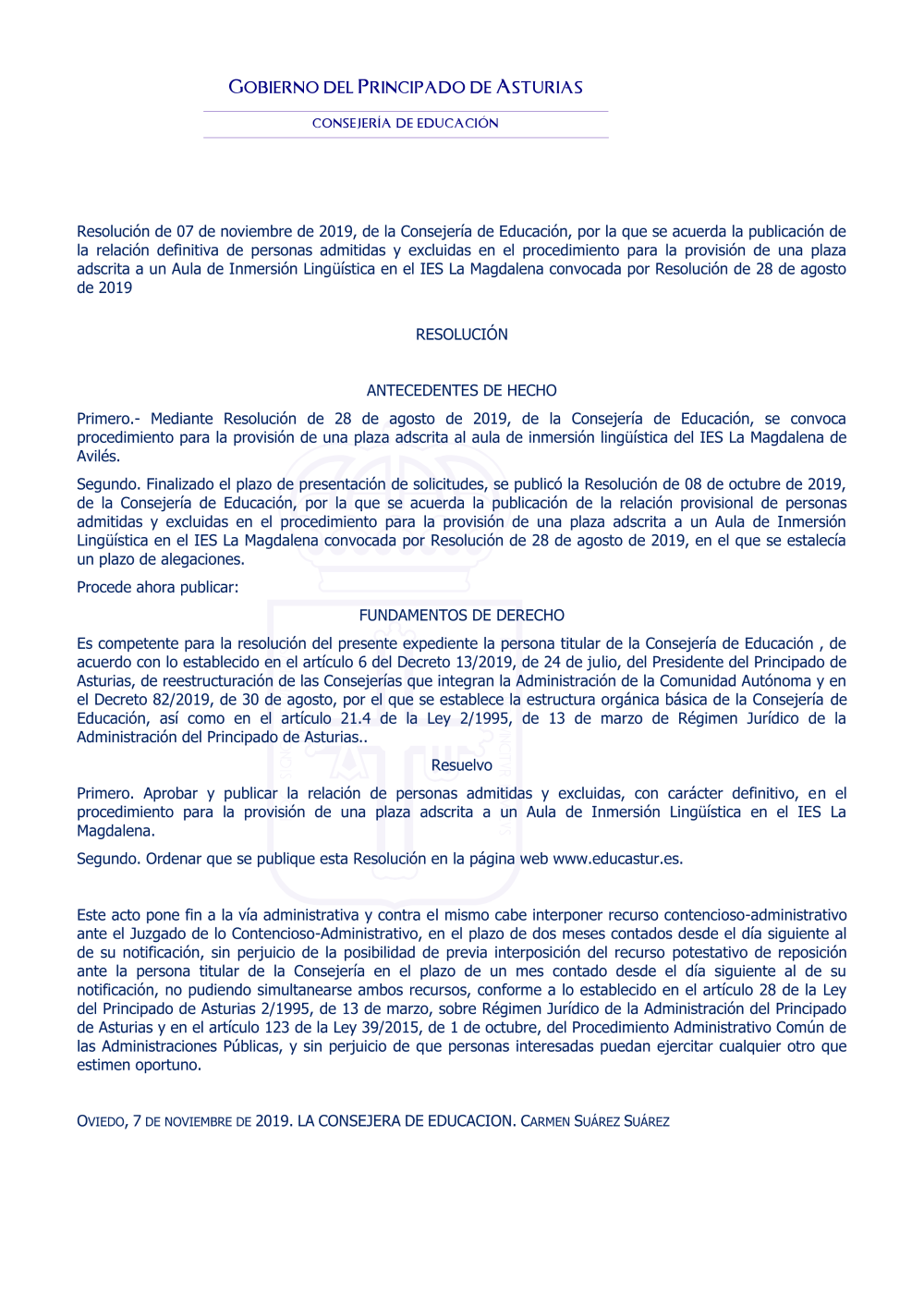 GOBIERNO DEL PRINCIPADO DE ASTURIAS

CONSEJERÍA DE EDUCACIÓN

Resolución de 07 de noviembre de 2019, de la Consejería de Educación, por la que se acuerda la publicación de la relación definitiva de personas admitidas y excluidas en el procedimiento para la provisión de una plaza adscrita a un Aula de Inmersión Lingüística en el IES La Magdalena convocada por Resolución de 28 de agosto de 2019

RESOLUCIÓN

ANTECEDENTES DE HECHO

Primero.- Mediante Resolución de 28 de agosto de 2019, de la Consejería de Educación, se convoca procedimiento para la provisión de una plaza adscrita al aula de inmersión lingüística del IES La Magdalena de Avilés.

Segundo. Finalizado el plazo de presentación de solicitudes, se publicó la Resolución de 08 de octubre de 2019, de la Consejería de Educación, por la que se acuerda la publicación de la relación provisional de personas admitidas y excluidas en el procedimiento para la provisión de una plaza adscrita a un Aula de Inmersión Lingüística en el IES La Magdalena convocada por Resolución de 28 de agosto de 2019, en el que se estalecía un plazo de alegaciones.

Procede ahora publicar:

FUNDAMENTOS DE DERECHO

Es competente para la resolución del presente expediente la persona titular de la Consejería de Educación , de acuerdo con lo establecido en el artículo 6 del Decreto 13/2019, de 24 de julio, del Presidente del Principado de Asturias, de reestructuración de las Consejerías que integran la Administración de la Comunidad Autónoma y en el Decreto 82/2019, de 30 de agosto, por el que se establece la estructura orgánica básica de la Consejería de Educación, así como en el artículo 21.4 de la Ley 2/1995, de 13 de marzo de Régimen Jurídico de la Administración del Principado de Asturias..

Resuelvo

Primero. Aprobar y publicar la relación de personas admitidas y excluidas, con carácter definitivo, en el procedimiento para la provisión de una plaza adscrita a un Aula de Inmersión Lingüística en el IES La Magdalena.

Segundo. Ordenar que se publique esta Resolución en la página web www.educastur.es.

Este acto pone fin a la vía administrativa y contra el mismo cabe interponer recurso contencioso-administrativo ante el Juzgado de lo Contencioso-Administrativo, en el plazo de dos meses contados desde el día siguiente al de su notificación, sin perjuicio de la posibilidad de previa interposición del recurso potestativo de reposición ante la persona titular de la Consejería en el plazo de un mes contado desde el día siguiente al de su notificación, no pudiendo simultanearse ambos recursos, conforme a lo establecido en el artículo 28 de la Ley del Principado de Asturias 2/1995, de 13 de marzo, sobre Régimen Jurídico de la Administración del Principado de Asturias y en el artículo 123 de la Ley 39/2015, de 1 de octubre, del Procedimiento Administrativo Común de las Administraciones Públicas, y sin perjuicio de que personas interesadas puedan ejercitar cualquier otro que estimen oportuno.

OVIEDO, 7 DE NOVIEMBRE DE 2019. LA CONSEJERA DE EDUCACION. CARMEN SUÁREZ SUÁREZ